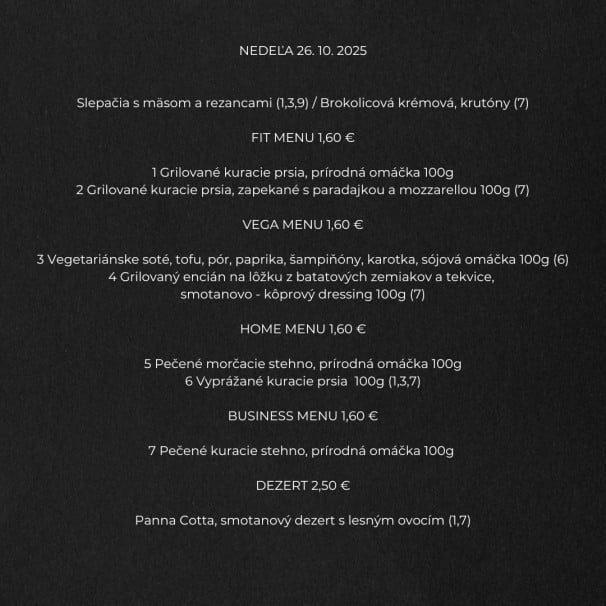 NEDEĽA 26. 10. 2025

Slepačia s mäsom a rezancami (1,3,9) / Brokolicová krémová, krutóny (7)

FIT MENU 1,60 €

1 Grilované kuracie prsia, prírodná omáčka 100g
2 Grilované kuracie prsia, zapekané s paradajkou a mozzarellou 100g (7)

VEGA MENU 1,60 €

3 Vegetariánske soté, tofu, pór, paprika, šampiňóny, karotka, sójová omáčka 100g (6)
4 Grilovaný encián na lôžku z batatových zemiakov a tekvice, smotanovo - kôprový dressing 100g (7)

HOME MENU 1,60 €

5 Pečené morčacie stehno, prírodná omáčka 100g
6 Vyprážané kuracie prsia 100g (1,3,7)

BUSINESS MENU 1,60 €

7 Pečené kuracie stehno, prírodná omáčka 100g

DEZERT 2,50 €

Panna Cotta, smotanový dezert s lesným ovocím (1,7)